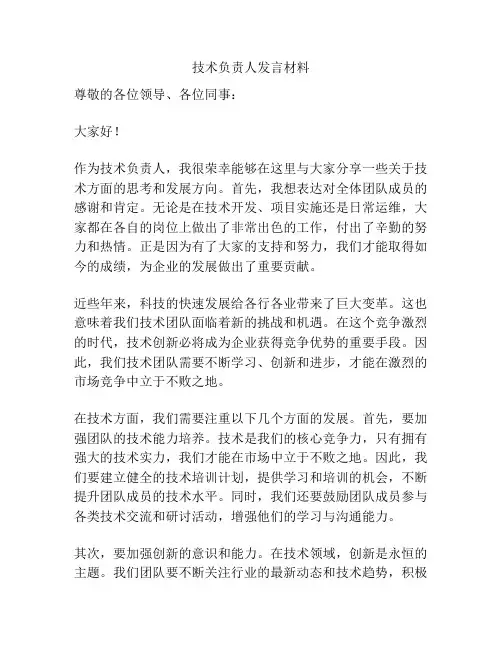 技术负责人发言材料

尊敬的各位领导、各位同事：

大家好！

作为技术负责人，我很荣幸能够在这里与大家分享一些关于技术方面的思考和发展方向。首先，我想表达对全体团队成员的感谢和肯定。无论是在技术开发、项目实施还是日常运维，大家都在各自的岗位上做出了非常出色的工作，付出了辛勤的努力和热情。正是因为有了大家的支持和努力，我们才能取得如今的成绩，为企业的发展做出了重要贡献。

近些年来，科技的快速发展给各行各业带来了巨大变革。这也意味着我们技术团队面临着新的挑战和机遇。在这个竞争激烈的时代，技术创新必将成为企业获得竞争优势的重要手段。因此，我们技术团队需要不断学习、创新和进步，才能在激烈的市场竞争中立于不败之地。

在技术方面，我们需要注重以下几个方面的发展。首先，要加强团队的技术能力培养。技术是我们的核心竞争力，只有拥有强大的技术实力，我们才能在市场中立于不败之地。因此，我们要建立健全的技术培训计划，提供学习和培训的机会，不断提升团队成员的技术水平。同时，我们还要鼓励团队成员参与各类技术交流和研讨活动，增强他们的学习与沟通能力。

其次，要加强创新的意识和能力。在技术领域，创新是永恒的主题。我们团队要不断关注行业的最新动态和技术趋势，积极